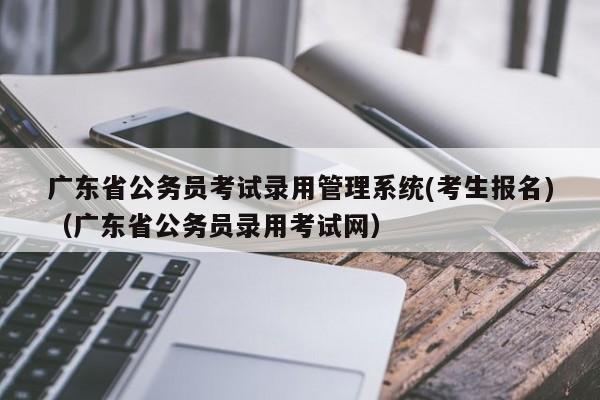 广东省公务员考试录用管理系统(考生报名)（广东省公务员录用考试网）